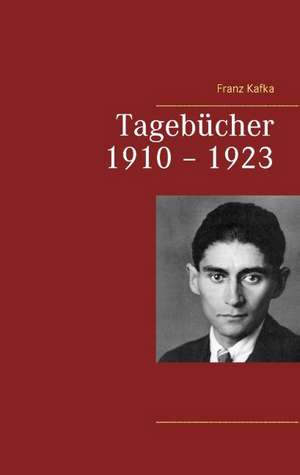 Franz Kafka

Tagebücher
1910 – 1923